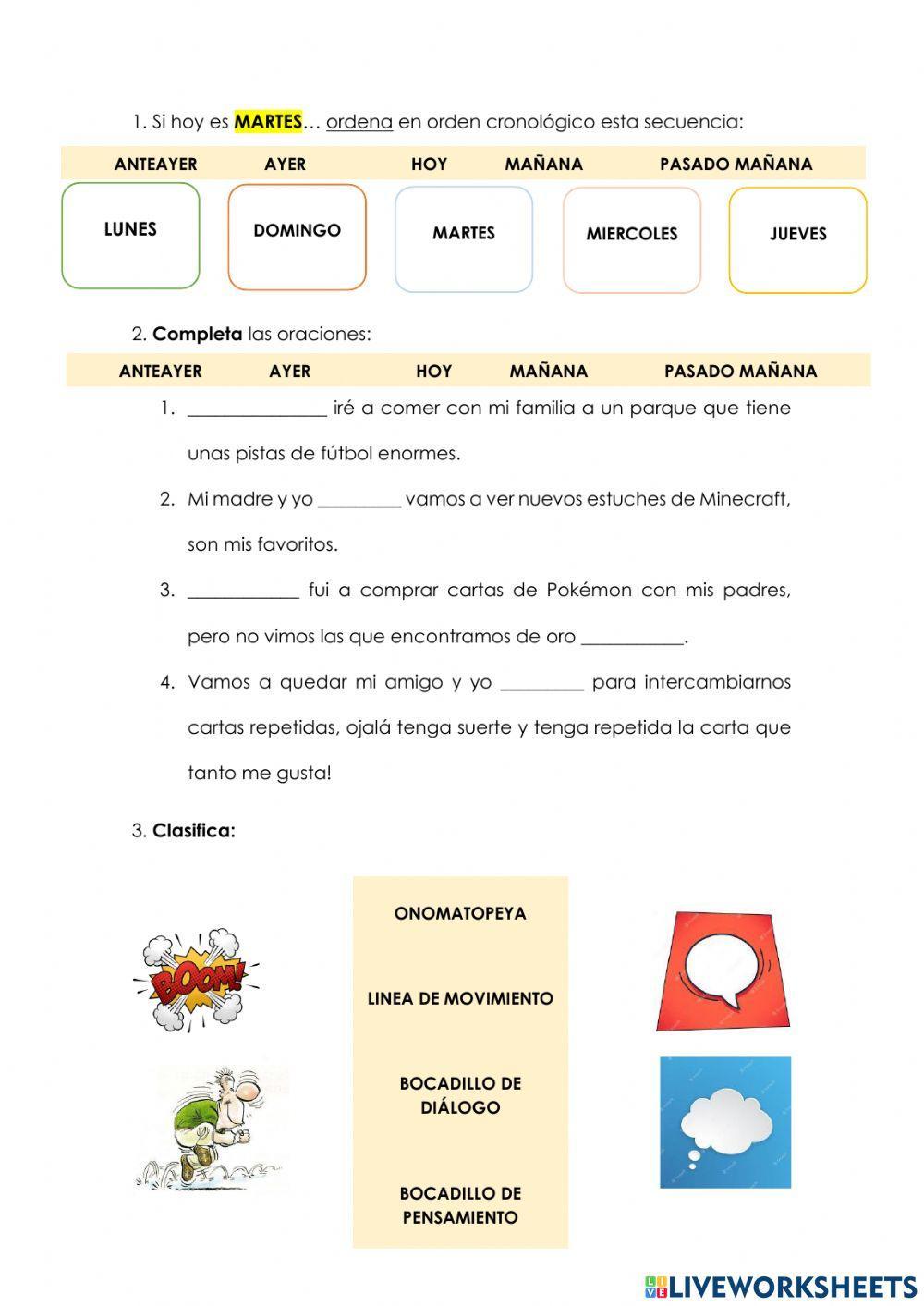 1. Si hoy es MARTES… ordena en orden cronológico esta secuencia:

ANTEAYER AYER HOY MAÑANA PASADO MAÑANA

LUNES DOMINGO MARTES MIERCOLES JUEVES

2. Completa las oraciones:

ANTEAYER AYER HOY MAÑANA PASADO MAÑANA

1. _______________ iré a comer con mi familia a un parque que tiene unas pistas de fútbol enormes.

2. Mi madre y yo _________ vamos a ver nuevos estuches de Minecraft, son mis favoritos.

3. ____________ fui a comprar cartas de Pokémon con mis padres, pero no vimos las que encontramos de oro ___________.

4. Vamos a quedar mi amigo y yo _________ para intercambiarnos cartas repetidas, ojalá tenga suerte y tenga repetida la carta que tanto me gusta!

3. Clasifica:

BOOM!

ONOMATOPEYA

LINEA DE MOVIMIENTO

BOCADILLO DE DIÁLOGO

BOCADILLO DE PENSAMIENTO

LIVEWORKSHEETS